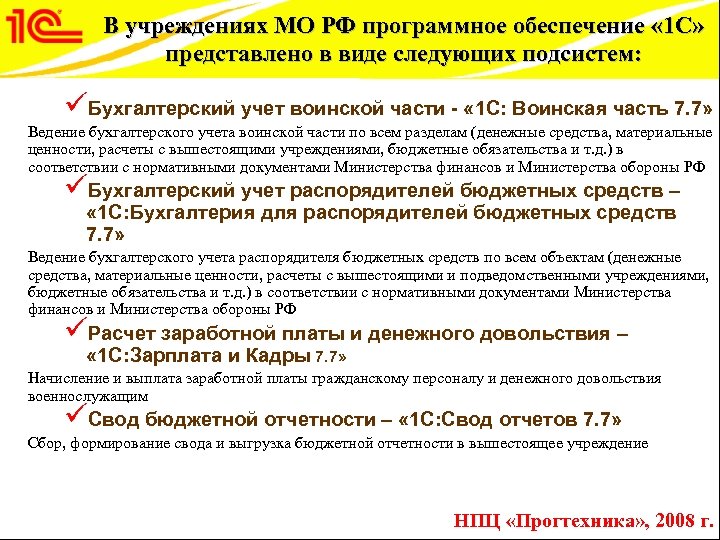 1С

В учреждениях МО РФ программное обеспечение «1С» представлено в виде следующих подсистем:

✓Бухгалтерский учет воинской части - «1С: Воинская часть 7.7»

Ведение бухгалтерского учета воинской части по всем разделам (денежные средства, материальные ценности, расчеты с вышестоящими учреждениями, бюджетные обязательства и т.д.) в соответствии с нормативными документами Министерства финансов и Министерства обороны РФ

✓Бухгалтерский учет распорядителей бюджетных средств – «1С:Бухгалтерия для распорядителей бюджетных средств 7.7»

Ведение бухгалтерского учета распорядителя бюджетных средств по всем объектам (денежные средства, материальные ценности, расчеты с вышестоящими и подведомственными учреждениями, бюджетные обязательства и т.д.) в соответствии с нормативными документами Министерства финансов и Министерства обороны РФ

✓Расчет заработной платы и денежного довольствия – «1С:Зарплата и Кадры 7.7»

Начисление и выплата заработной платы гражданскому персоналу и денежного довольствия военнослужащим

✓Свод бюджетной отчетности – «1С:Свод отчетов 7.7»

Сбор, формирование свода и выгрузка бюджетной отчетности в вышестоящее учреждение

НПЦ «Прогтехника», 2008 г.